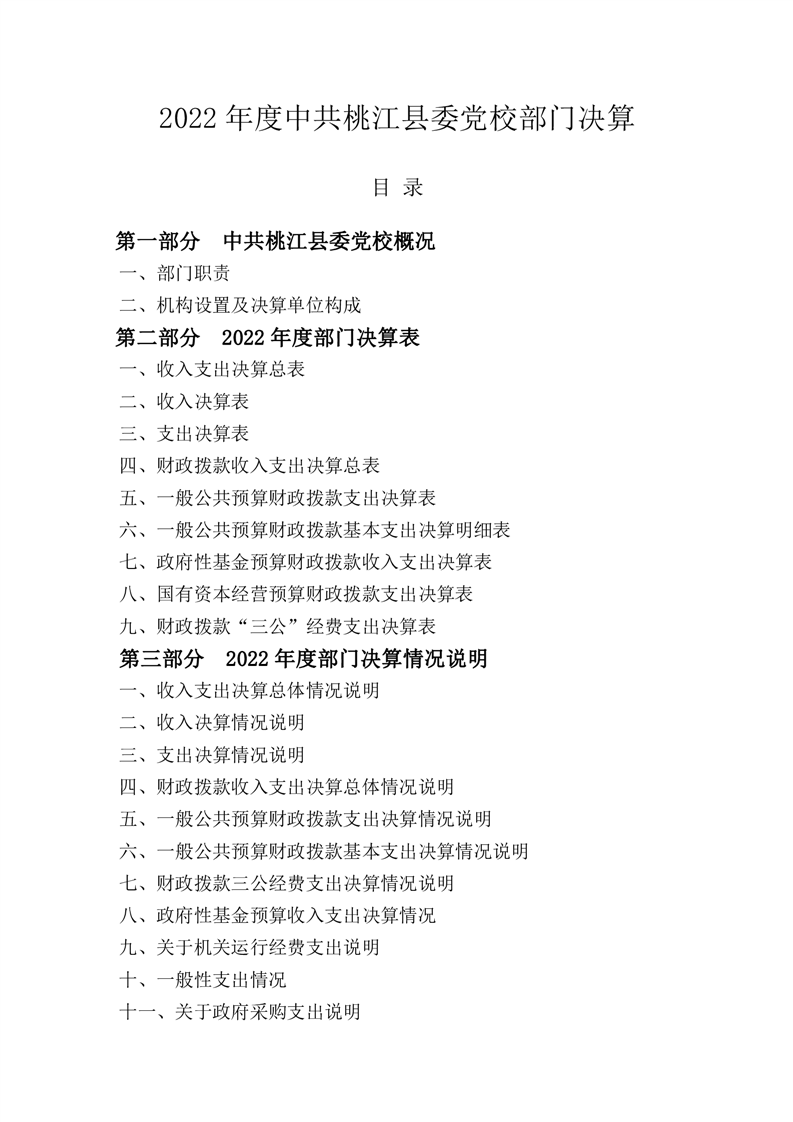 2022 年度中共桃江县委党校部门决算

目 录

第一部分　中共桃江县委党校概况

一、部门职责

二、机构设置及决算单位构成

第二部分　2022 年度部门决算表

一、收入支出决算总表

二、收入决算表

三、支出决算表

四、财政拨款收入支出决算总表

五、一般公共预算财政拨款支出决算表

六、一般公共预算财政拨款基本支出决算明细表

七、政府性基金预算财政拨款收入支出决算表

八、国有资本经营预算财政拨款支出决算表

九、财政拨款“三公”经费支出决算表

第三部分　2022 年度部门决算情况说明

一、收入支出决算总体情况说明

二、收入决算情况说明

三、支出决算情况说明

四、财政拨款收入支出决算总体情况说明

五、一般公共预算财政拨款支出决算情况说明

六、一般公共预算财政拨款基本支出决算情况说明

七、财政拨款三公经费支出决算情况说明

八、政府性基金预算收入支出决算情况

九、关于机关运行经费支出说明

十、一般性支出情况

十一、关于政府采购支出说明